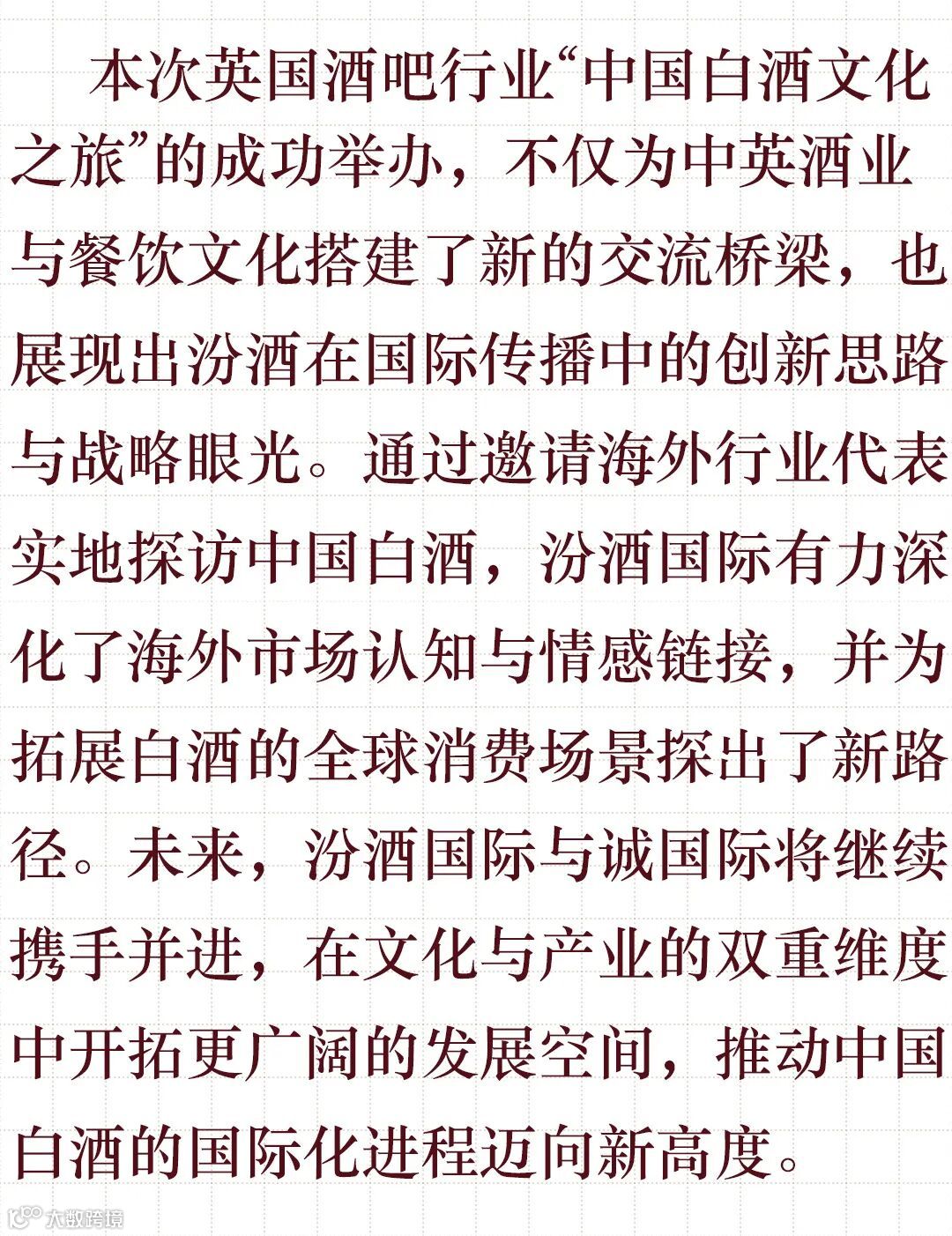 本次英国酒吧行业“中国白酒文化之旅”的成功举办，不仅为中英酒业与餐饮文化搭建了新的交流桥梁，也展现出汾酒在国际传播中的创新思路与战略眼光。通过邀请海外行业代表实地探访中国白酒，汾酒国际有力深化了海外市场认知与情感链接，并为拓展白酒的全球消费场景探出了新路径。未来，汾酒国际与诚国际将继续携手并进，在文化与产业的双重维度中开拓更广阔的发展空间，推动中国白酒的国际化进程迈向新高度。

大数跨境